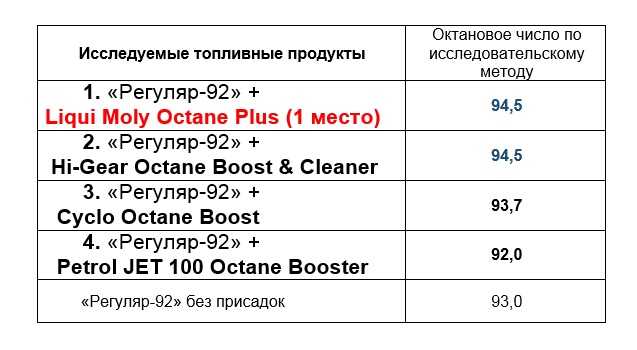 | Исследуемые топливные продукты | Октановое число по исследовательскому методу |
|---|---|
| 1. «Регуляр-92» + Liqui Moly Octane Plus (1 место) | 94,5 |
| 2. «Регуляр-92» + Hi-Gear Octane Boost & Cleaner | 94,5 |
| 3. «Регуляр-92» + Cyclo Octane Boost | 93,7 |
| 4. «Регуляр-92» + Petrol JET 100 Octane Booster | 92,0 |
| «Регуляр-92» без присадок | 93,0 |